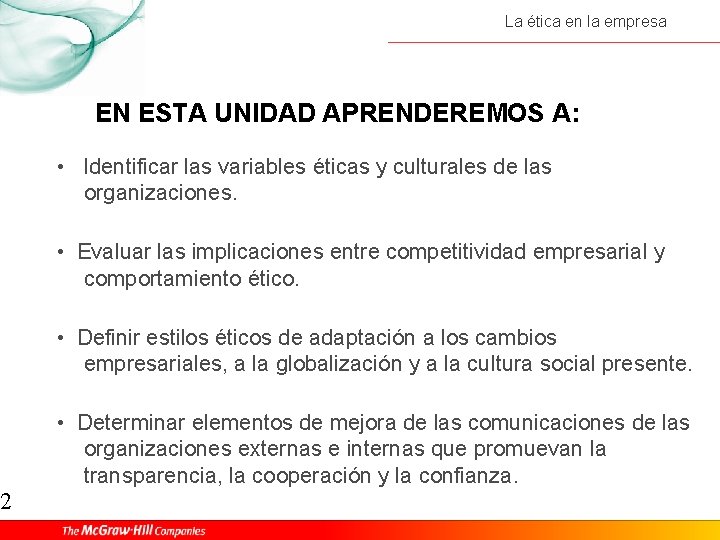 La ética en la empresa

EN ESTA UNIDAD APRENDEREMOS A:

• Identificar las variables éticas y culturales de las organizaciones.

• Evaluar las implicaciones entre competitividad empresarial y comportamiento ético.

• Definir estilos éticos de adaptación a los cambios empresariales, a la globalización y a la cultura social presente.

• Determinar elementos de mejora de las comunicaciones de las organizaciones externas e internas que promuevan la transparencia, la cooperación y la confianza.

2

The McGraw-Hill Companies